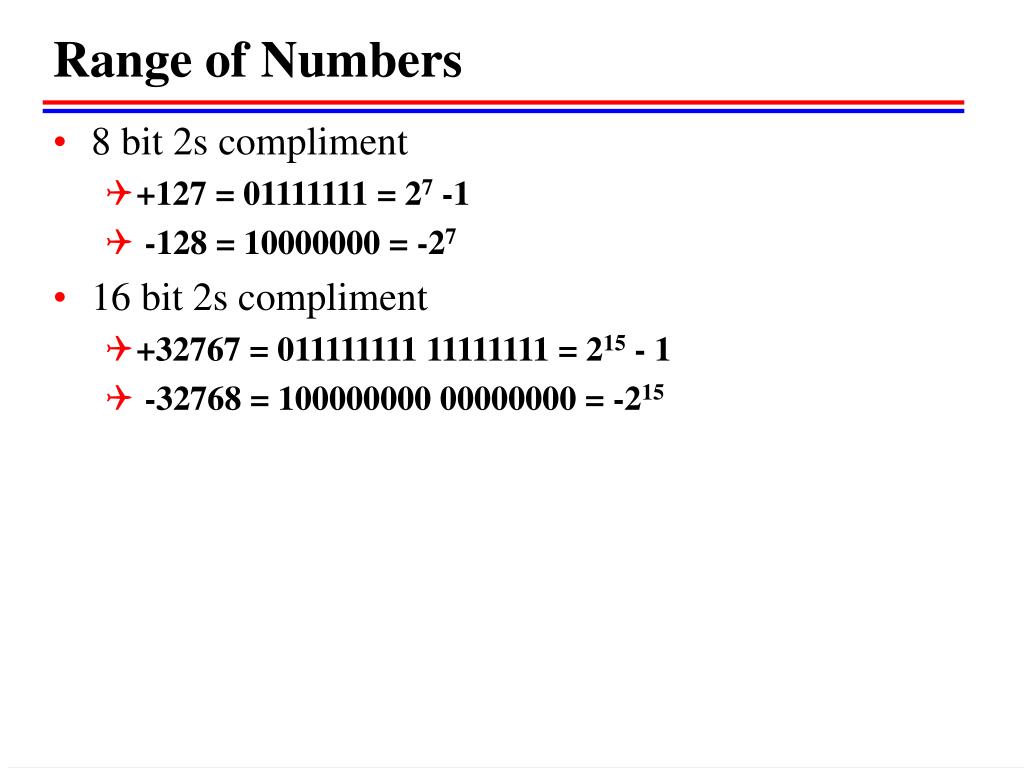 Range of Numbers

• 8 bit 2s compliment

+127 = 01111111 = $2^7$ -1

-128 = 10000000 = $-2^7$

• 16 bit 2s compliment

+32767 = 011111111 11111111 = $2^{15}$ - 1

-32768 = 100000000 00000000 = $-2^{15}$